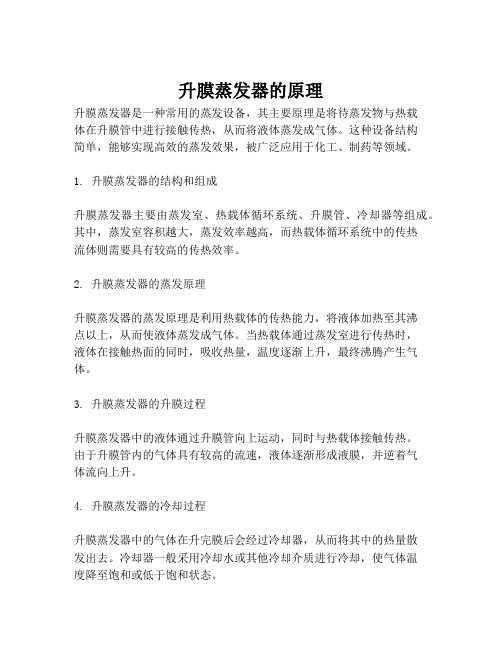 升膜蒸发器的原理

升膜蒸发器是一种常用的蒸发设备，其主要原理是将待蒸发物与热载体在升膜管中进行接触传热，从而将液体蒸发成气体。这种设备结构简单，能够实现高效的蒸发效果，被广泛应用于化工、制药等领域。

1. 升膜蒸发器的结构和组成

升膜蒸发器主要由蒸发室、热载体循环系统、升膜管、冷却器等组成。其中，蒸发室容积越大，蒸发效率越高，而热载体循环系统中的传热流体则需要具有较高的传热效率。

2. 升膜蒸发器的蒸发原理

升膜蒸发器的蒸发原理是利用热载体的传热能力，将液体加热至其沸点以上，从而使液体蒸发成气体。当热载体通过蒸发室进行传热时，液体在接触热面的同时，吸收热量，温度逐渐上升，最终沸腾产生气体。

3. 升膜蒸发器的升膜过程

升膜蒸发器中的液体通过升膜管向上运动，同时与热载体接触传热。由于升膜管内的气体具有较高的流速，液体逐渐形成液膜，并逆着气体流向上升。

4. 升膜蒸发器的冷却过程

升膜蒸发器中的气体在升完膜后会经过冷却器，从而将其中的热量散发出去。冷却器一般采用冷却水或其他冷却介质进行冷却，使气体温度降至饱和或低于饱和状态。